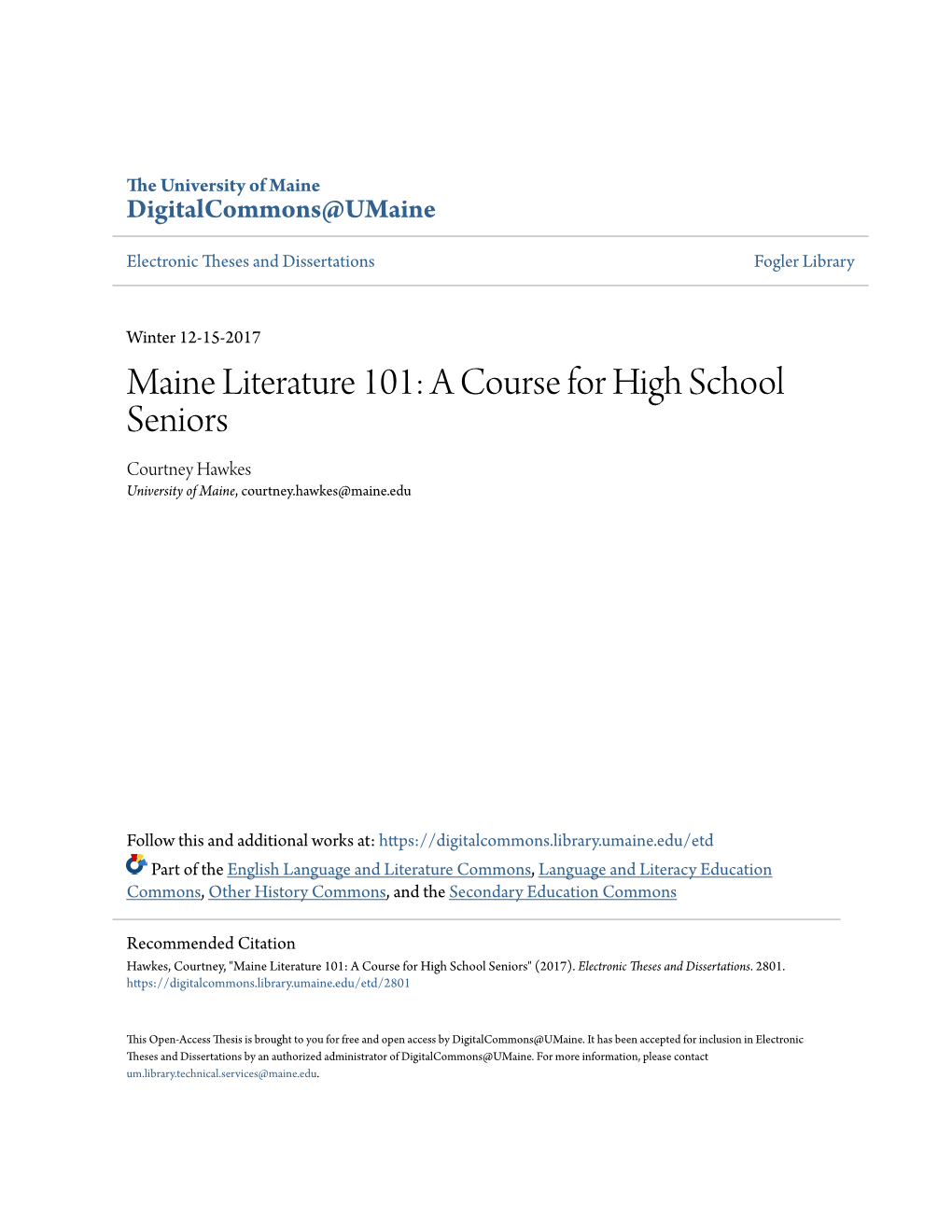 The University of Maine
DigitalCommons@UMaine

Electronic Theses and Dissertations

Fogler Library

Winter 12-15-2017

Maine Literature 101: A Course for High School Seniors

Courtney Hawkes
University of Maine, courtney.hawkes@maine.edu

Follow this and additional works at: https://digitalcommons.library.umaine.edu/etd

Part of the English Language and Literature Commons, Language and Literacy Education Commons, Other History Commons, and the Secondary Education Commons

Recommended Citation
Hawkes, Courtney, "Maine Literature 101: A Course for High School Seniors" (2017). Electronic Theses and Dissertations. 2801.
https://digitalcommons.library.umaine.edu/etd/2801

This Open-Access Thesis is brought to you for free and open access by DigitalCommons@UMaine. It has been accepted for inclusion in Electronic Theses and Dissertations by an authorized administrator of DigitalCommons@UMaine. For more information, please contact um.library.technical.services@maine.edu.